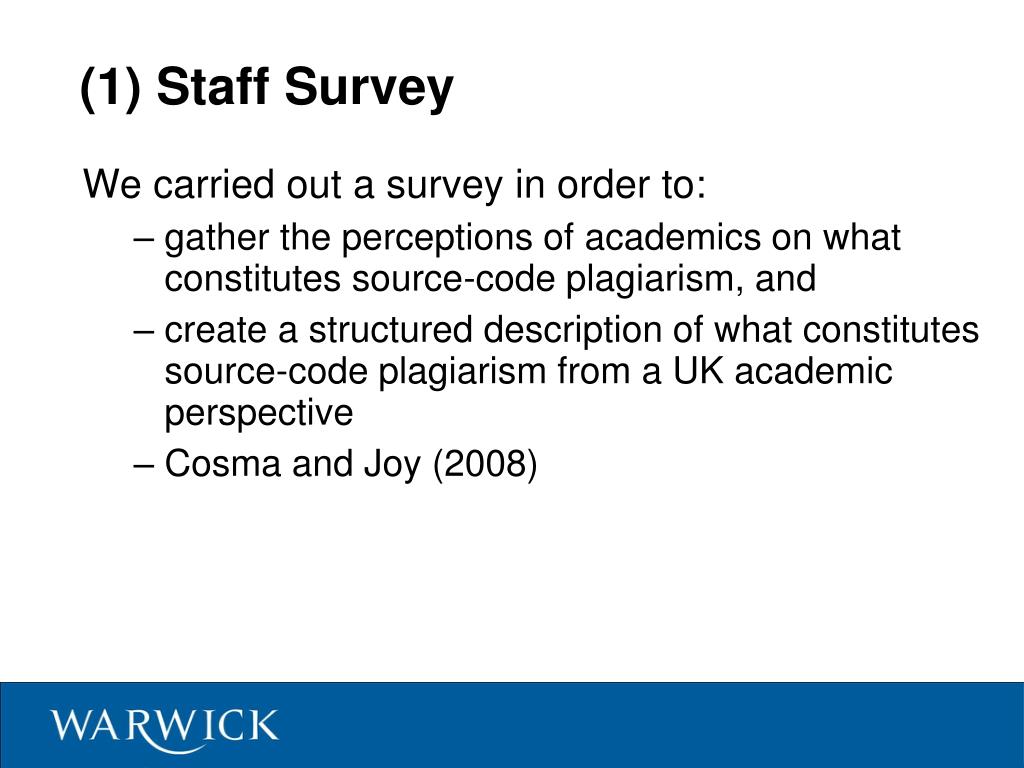 (1) Staff Survey

We carried out a survey in order to:

– gather the perceptions of academics on what constitutes source-code plagiarism, and

– create a structured description of what constitutes source-code plagiarism from a UK academic perspective

– Cosma and Joy (2008)

WARWICK